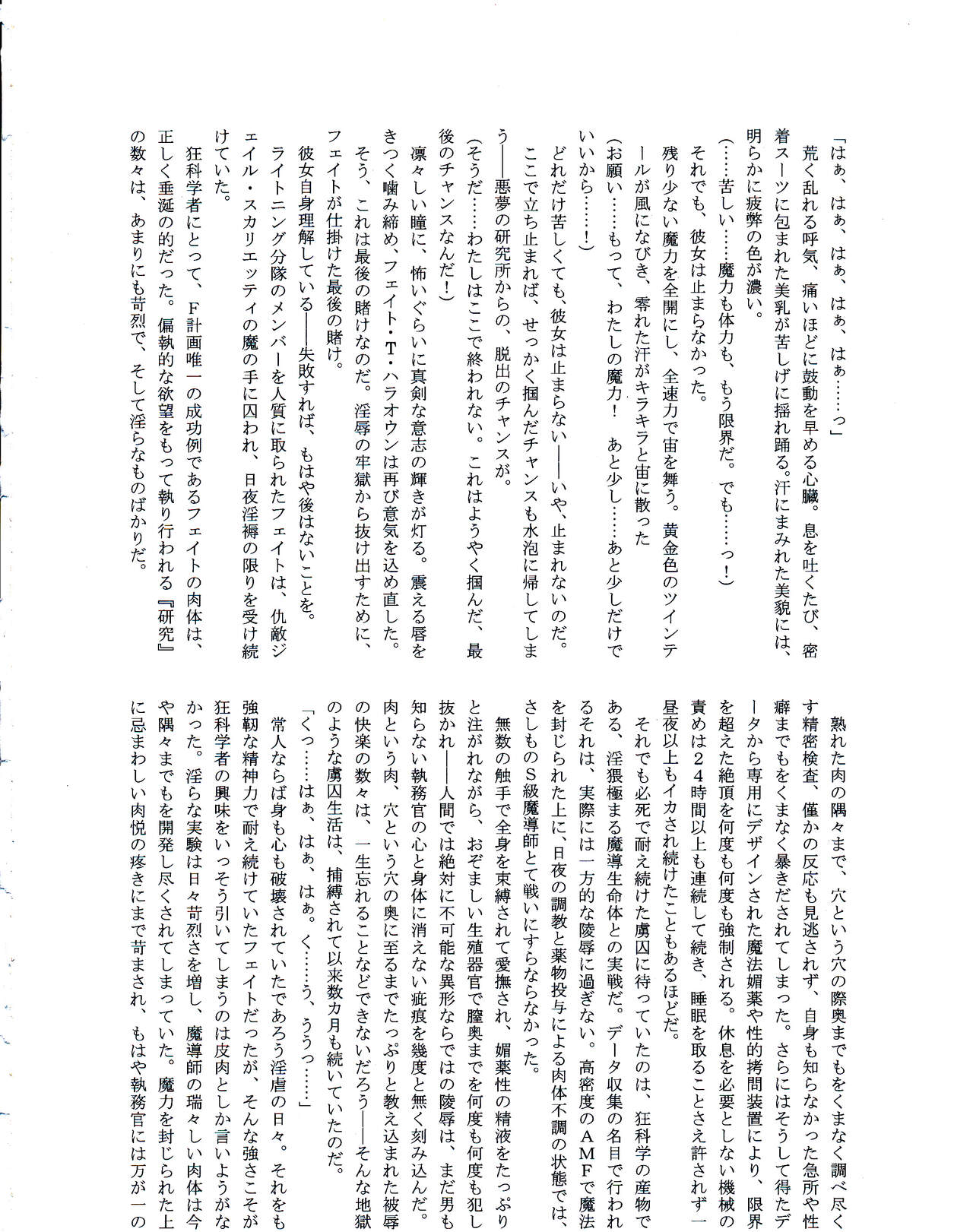 「はぁ、はぁ、はぁ、はぁ、はぁ……っ」

荒く乱れる呼気、痛いほどに鼓動を早める心臓。息を吐くたび、密着スーツに包まれた美乳が苦しげに揺れ踊る。汗にまみれた美貌には、明らかに疲弊の色が濃い。

（……苦しい……魔力も体力も、もう限界だ。でも……っ！）

それでも、彼女は止まらなかった。

残り少ない魔力を全開にし、全速力で宙を舞う。黄金色のツインテールが風になびき、零れた汗がキラキラと宙に散った

（お願い……もって、わたしの魔力！　あと少し……あと少しだけでいいから……！）

どれだけ苦しくても、彼女は止まらない――いや、止まれないのだ。

ここで立ち止まれば、せっかく掴んだチャンスも水泡に帰してしまう――悪夢の研究所からの、脱出のチャンスが。

（そうだ……わたしはここで終われない。これはようやく掴んだ、最後のチャンスなんだ！）

凛々しい瞳に、怖いぐらいに真剣な意志の輝きが灯る。震える唇をきつく噛み締め、フェイト・T・ハラオウンは再び意気を込め直した。

そう、これは最後の賭けなのだ。淫辱の牢獄から抜け出すために、フェイトが仕掛けた最後の賭け。

彼女自身理解している――失敗すれば、もはや後はないことを。

ライトニング分隊のメンバーを人質に取られたフェイトは、仇敵ジェイル・スカリエッティの魔の手に囚われ、日夜淫褥の限りを受け続けていた。

狂科学者にとって、F計画唯一の成功例であるフェイトの肉体は、正しく垂涎の的だった。偏執的な欲望をもって執り行われる『研究』の数々は、あまりにも苛烈で、そして淫らなものばかりだ。

熟れた肉の隅々まで、穴という穴の際奥までもをくまなく調べ尽くす精密検査、僅かの反応も見逃されず、自身も知らなかった急所や性癖までもをくまなく暴きだされてしまった。さらにはそうして得たデータから専用にデザインされた魔法媚薬や性的拷問装置により、限界を超えた絶頂を何度も何度も強制される。休息を必要としない機械の責めは24時間以上も連続して続き、睡眠を取ることさえ許されず一昼夜以上もイカされ続けたこともあるほどだ。

それでも必死で耐え続けた虜囚に待っていたのは、狂科学の産物である、淫猥極まる魔導生命体との実戦だ。データ収集の名目で行われるそれは、実際には一方的な陵辱に過ぎない。高密度のAMFで魔法を封じられた上に、日夜の調教と薬物投与による肉体不調の状態では、さしものS級魔導師とて戦いにすらならなかった。

無数の触手で全身を束縛されて愛撫され、媚薬性の精液をたっぷりと注がれながら、おぞましい生殖器官で膣奥までを何度も何度も犯し抜かれ――人間では絶対に不可能な異形ならではの陵辱は、まだ男も知らない執務官の心と身体に消えない疵痕を幾度と無く刻み込んだ。肉という肉、穴という穴の奥に至るまでたっぷりと教え込まれた被辱の快楽の数々は、一生忘れることなどできないだろう――そんな地獄のような虜囚生活は、捕縛されて以来数カ月も続いていたのだ。

「くっ……はぁ、はぁ、はぁ。く……う、ううっ……」

常人ならば身も心も破壊されていたであろう淫虐の日々。それをも強靭な精神力で耐え続けていたフェイトだったが、そんな強さこそが狂科学者の興味をいっそう引いてしまうのは皮肉としか言いようがなかった。淫らな実験は日々苛烈さを増し、魔導師の瑞々しい肉体は今や隅々までもを開発し尽くされてしまっていた。魔力を封じられた上に忌まわしい肉悦の疼きにまで苛まされ、もはや執務官には万が一の